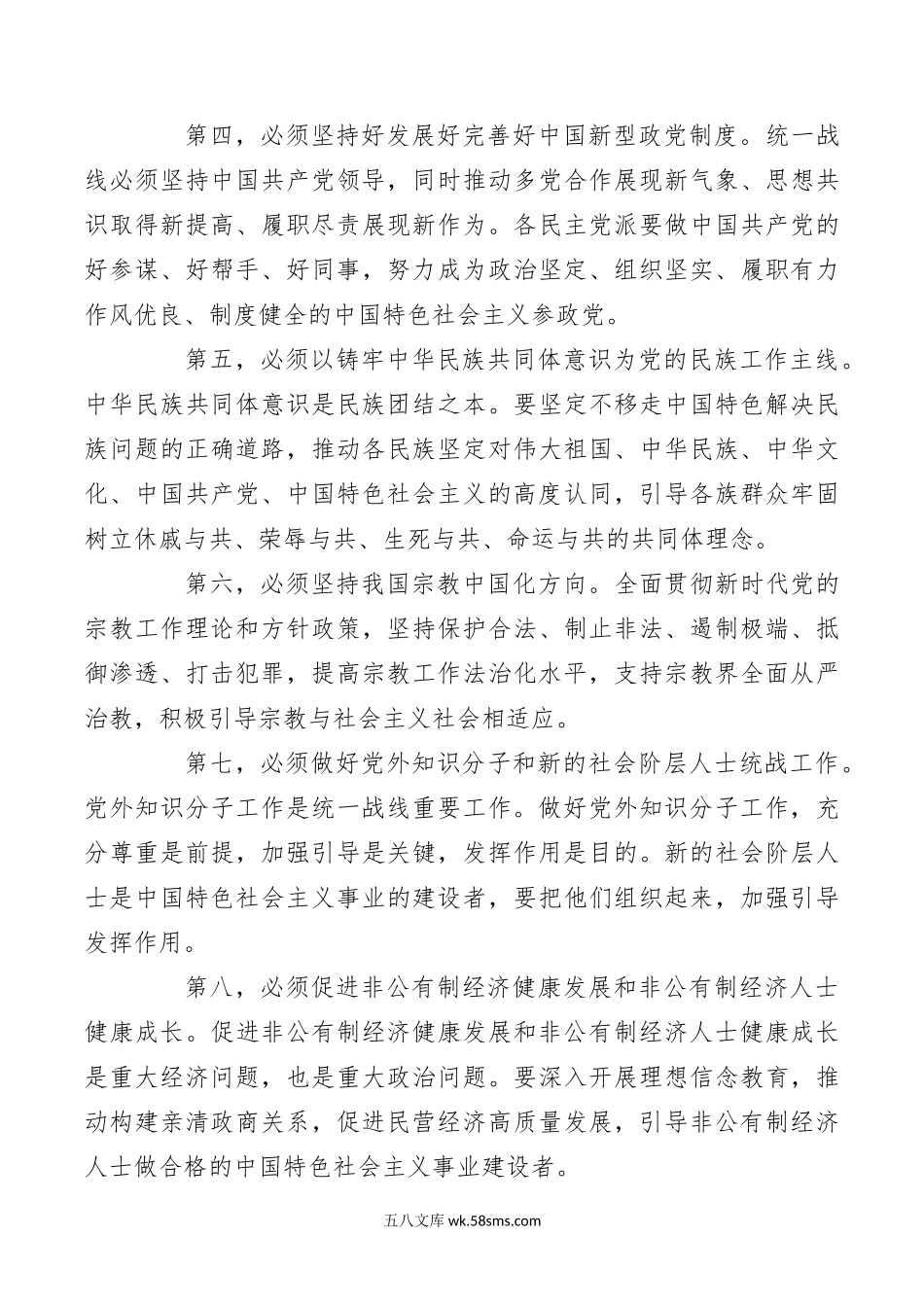 第四，必须坚持好发展好完善好中国新型政党制度。统一战线必须坚持中国共产党领导，同时推动多党合作展现新气象、思想共识取得新提高、履职尽责展现新作为。各民主党派要做中国共产党的好参谋、好帮手、好同事，努力成为政治坚定、组织坚实、履职有力作风优良、制度健全的中国特色社会主义参政党。

第五，必须以铸牢中华民族共同体意识为党的民族工作主线。中华民族共同体意识是民族团结之本。要坚定不移走中国特色解决民族问题的正确道路，推动各民族坚定对伟大祖国、中华民族、中华文化、中国共产党、中国特色社会主义的高度认同，引导各族群众牢固树立休戚与共、荣辱与共、生死与共、命运与共的共同体理念。

第六，必须坚持我国宗教中国化方向。全面贯彻新时代党的宗教工作理论和方针政策，坚持保护合法、制止非法、遏制极端、抵御渗透、打击犯罪，提高宗教工作法治化水平，支持宗教界全面从严治教，积极引导宗教与社会主义社会相适应。

第七，必须做好党外知识分子和新的社会阶层人士统战工作。党外知识分子工作是统一战线重要工作。做好党外知识分子工作，充分尊重是前提，加强引导是关键，发挥作用是目的。新的社会阶层人士是中国特色社会主义事业的建设者，要把他们组织起来，加强引导发挥作用。

第八，必须促进非公有制经济健康发展和非公有制经济人士健康成长。促进非公有制经济健康发展和非公有制经济人士健康成长是重大经济问题，也是重大政治问题。要深入开展理想信念教育，推动构建亲清政商关系，促进民营经济高质量发展，引导非公有制经济人士做合格的中国特色社会主义事业建设者。

五八文库 wk.58sms.com